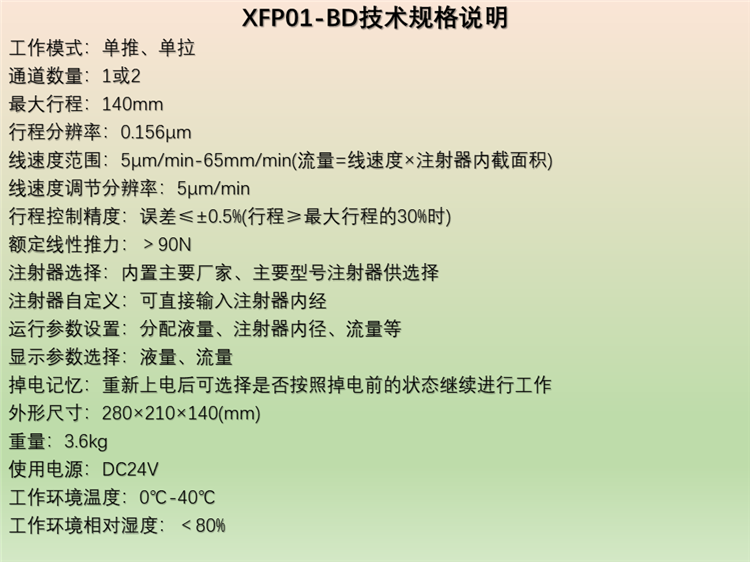 XFP01-BD技术规格说明

工作模式：单推、单拉

通道数量：1或2

最大行程：140mm

行程分辨率：0.156μm

线速度范围：5μm/min-65mm/min(流量=线速度×注射器内截面积)

线速度调节分辨率：5μm/min

行程控制精度：误差≤±0.5%(行程≥最大行程的30%时)

额定线性推力：＞90N

注射器选择：内置主要厂家、主要型号注射器供选择

注射器自定义：可直接输入注射器内经

运行参数设置：分配液量、注射器内径、流量等

显示参数选择：液量、流量

掉电记忆：重新上电后可选择是否按照掉电前的状态继续进行工作

外形尺寸：280×210×140(mm)

重量：3.6kg

使用电源：DC24V

工作环境温度：0℃-40℃

工作环境相对湿度：＜80%